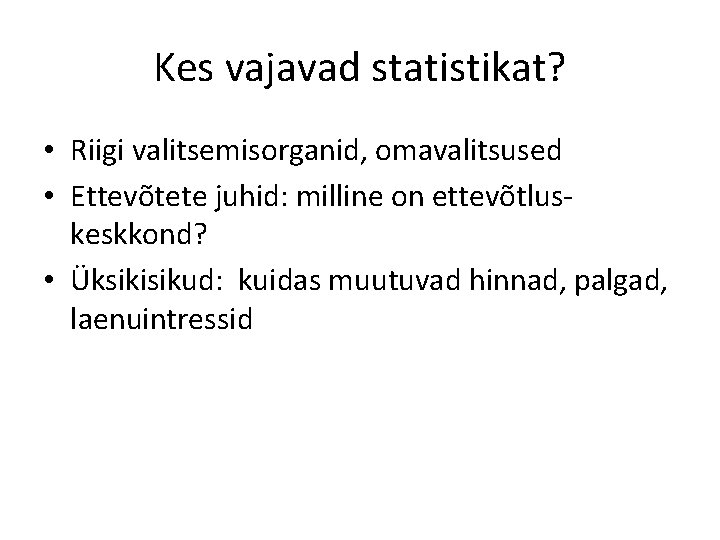 Kes vajavad statistikat?

• Riigi valitsemisorganid, omavalitsused
• Ettevõtete juhid: milline on ettevõtluskeskkond?
• Üksikisikud: kuidas muutuvad hinnad, palgad, laenuintressid